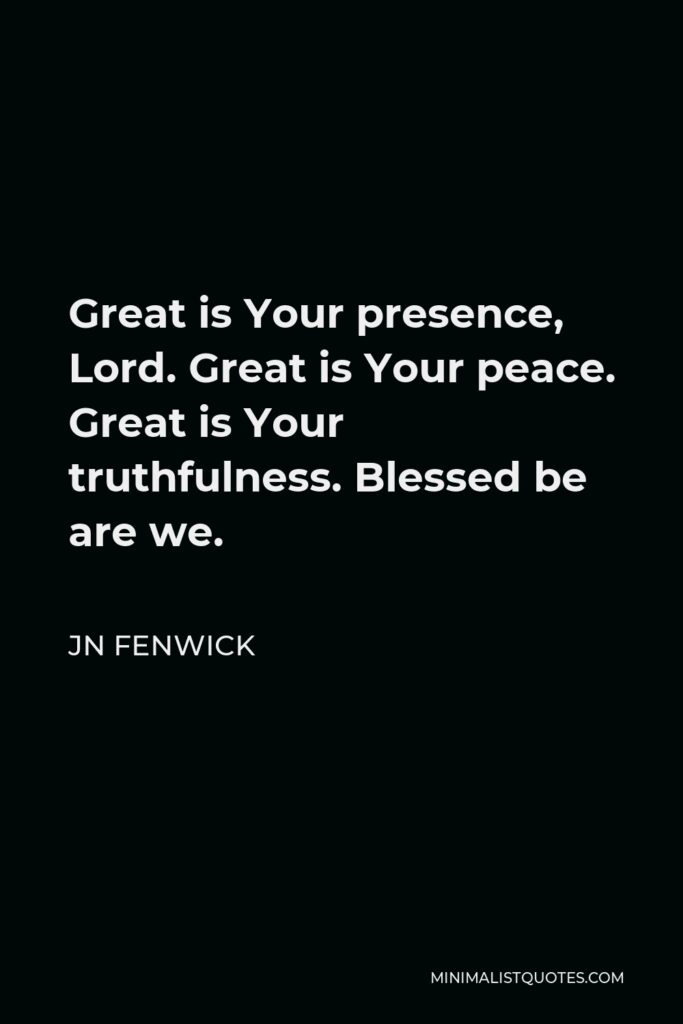 Great is Your presence, Lord. Great is Your peace. Great is Your truthfulness. Blessed be are we.

JN FENWICK

MINIMALISTQUOTES.COM